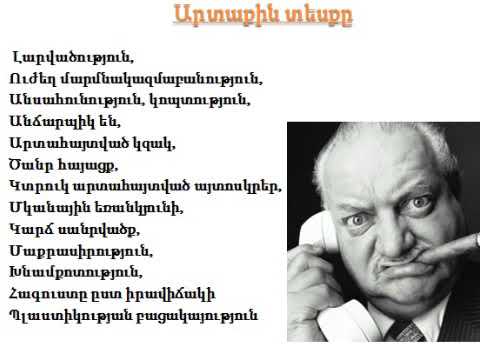 Արտաքին տեսքը

Լարվածություն,
Ուժեղ մարմնակազմաբանություն,
Անսահունություն, կոպտություն,
Անճարպիկ են,
Արտահայտված կզակ,
Ծանր հայացք,
Կտրուկ արտահայտված այտոսկրեր,
Մկանային եռանկյունի,
Կարճ սանրվածք,
Մաքրասիրություն,
Խնամքոտություն,
Հագուստը ըստ իրավիճակի
Պլաստիկության բացակայություն